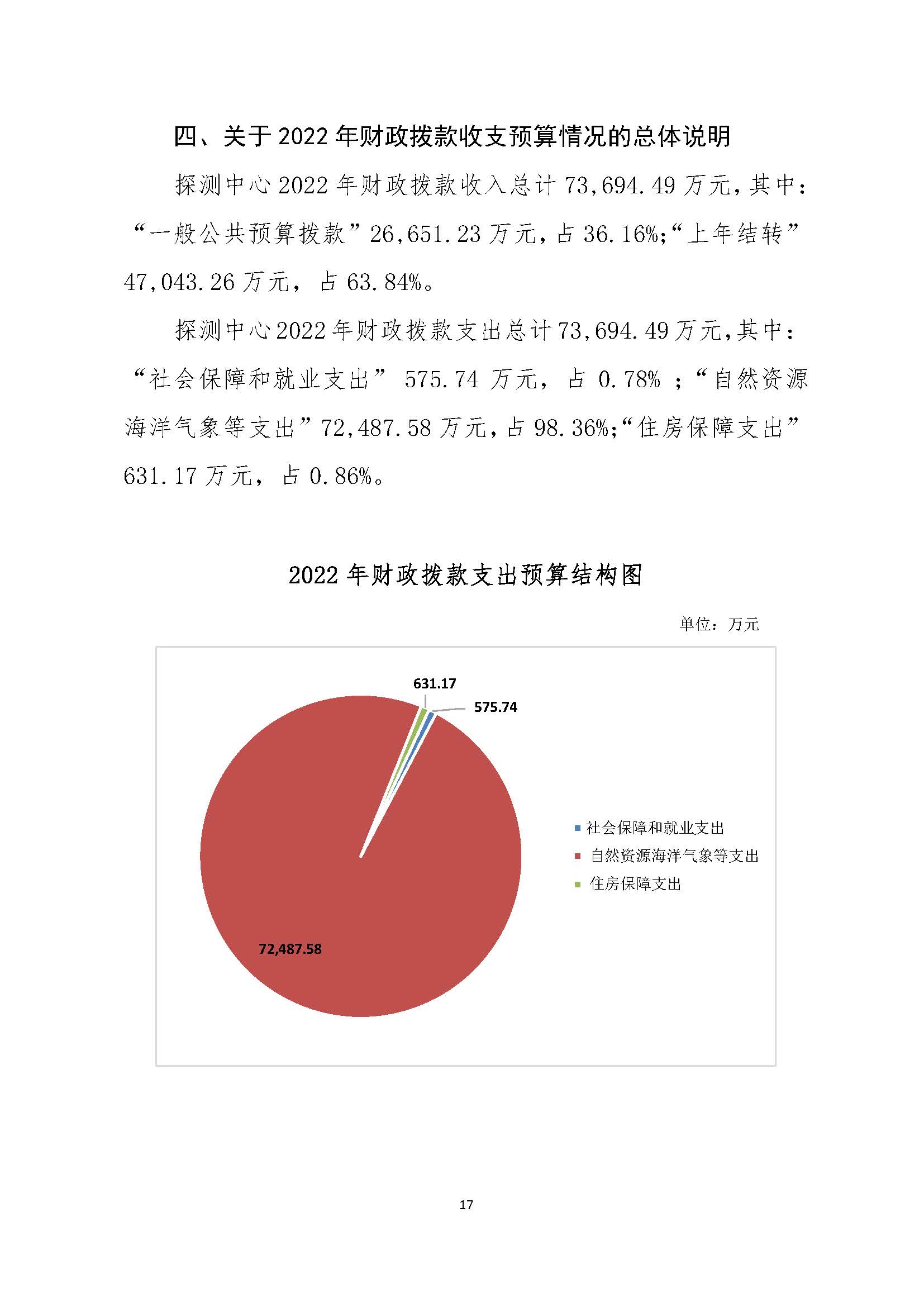 四、关于 2022 年财政拨款收支预算情况的总体说明

探测中心 2022 年财政拨款收入总计 73,694.49 万元，其中：“一般公共预算拨款”26,651.23 万元，占 36.16%;“上年结转”47,043.26 万元，占 63.84%。

探测中心 2022 年财政拨款支出总计 73,694.49 万元，其中：“社会保障和就业支出” 575.74 万元，占 0.78% ；“自然资源海洋气象等支出”72,487.58 万元，占 98.36%;“住房保障支出”631.17 万元，占 0.86%。

2022 年财政拨款支出预算结构图

单位：万元

631.17

575.74

72,487.58

社会保障和就业支出
自然资源海洋气象等支出
住房保障支出

17